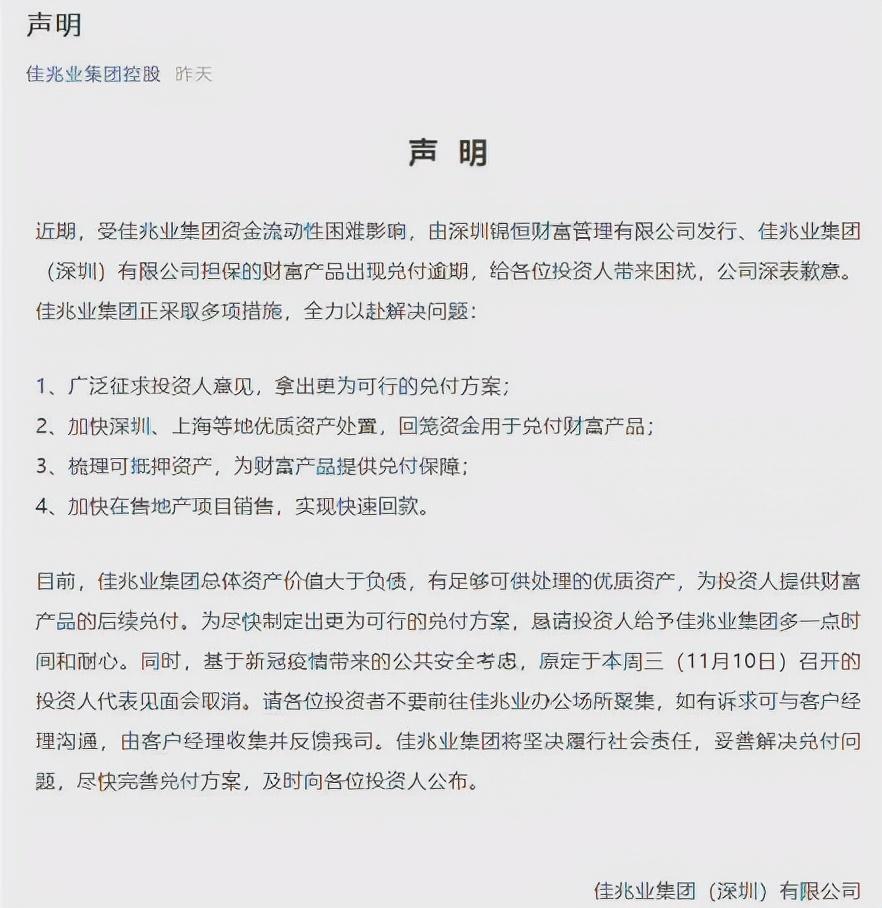 声明

佳兆业集团控股 昨天

声 明

近期，受佳兆业集团资金流动性困难影响，由深圳锦恒财富管理有限公司发行、佳兆业集团（深圳）有限公司担保的财富产品出现兑付逾期，给各位投资人带来困扰，公司深表歉意。佳兆业集团正采取多项措施，全力以赴解决问题：

1、广泛征求投资人意见，拿出更为可行的兑付方案；
2、加快深圳、上海等地优质资产处置，回笼资金用于兑付财富产品；
3、梳理可抵押资产，为财富产品提供兑付保障；
4、加快在售地产项目销售，实现快速回款。

目前，佳兆业集团总体资产价值大于负债，有足够可供处理的优质资产，为投资人提供财富产品的后续兑付。为尽快制定出更为可行的兑付方案，恳请投资人给予佳兆业集团多一点时间和耐心。同时，基于新冠疫情带来的公共安全考虑，原定于本周三（11月10日）召开的投资人代表见面会取消。请各位投资者不要前往佳兆业办公场所聚集，如有诉求可与客户经理沟通，由客户经理收集并反馈我司。佳兆业集团将坚决履行社会责任，妥善解决兑付问题，尽快完善兑付方案，及时向各位投资人公布。

佳兆业集团（深圳）有限公司